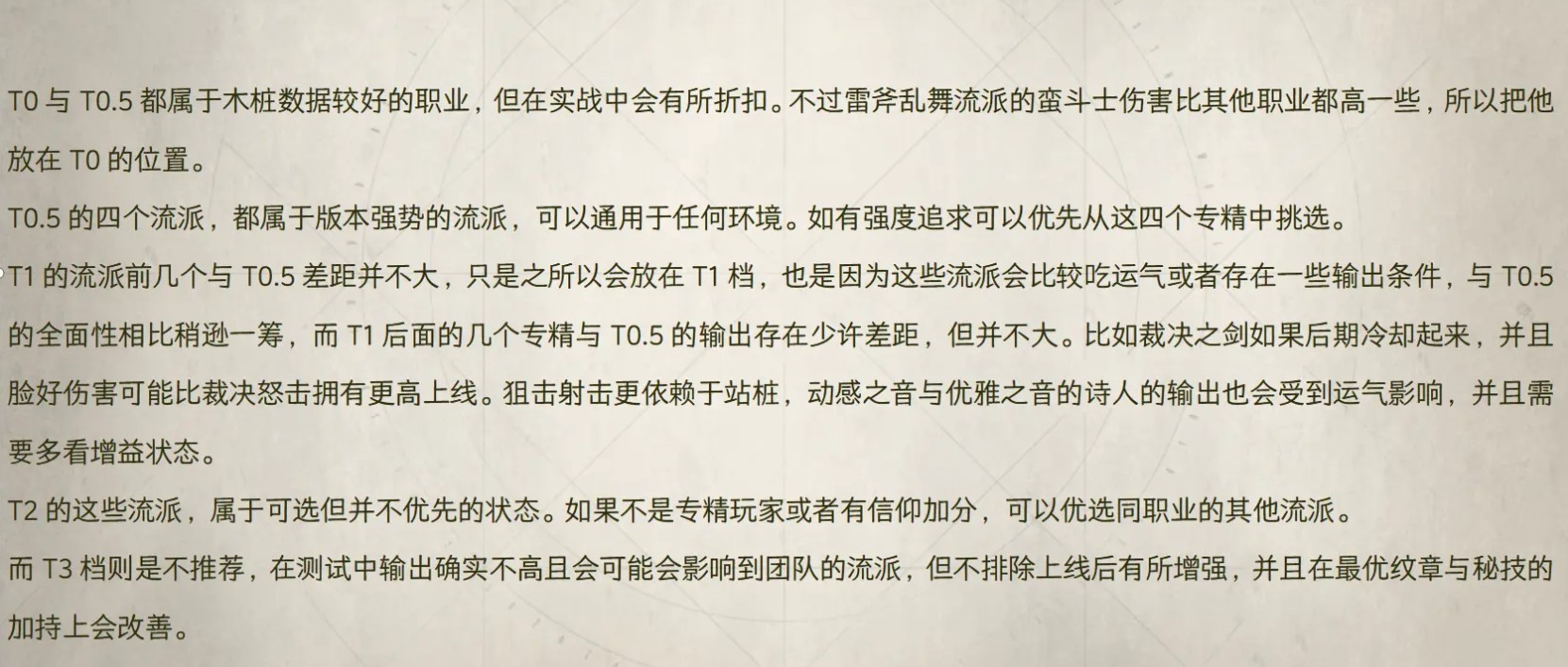 T0 与 T0.5 都属于木桩数据较好的职业，但在实战中会有所折扣。不过雷斧乱舞流派的蛮斗士伤害比其他职业都高一些，所以把他放在 T0 的位置。

T0.5 的四个流派，都属于版本强势的流派，可以通用于任何环境。如有强度追求可以优先从这四个专精中挑选。

T1 的流派前几个与 T0.5 差距并不大，只是之所以会放在 T1 档，也是因为这些流派会比较吃运气或者存在一些输出条件，与 T0.5 的全面性相比稍逊一筹，而 T1 后面的几个专精与 T0.5 的输出存在少许差距，但并不大。比如裁决之剑如果后期冷却起来，并且脸好伤害可能比裁决怒击拥有更高上线。狙击射击更依赖于站桩，动感之音与优雅之音的诗人的输出也会受到运气影响，并且需要多看增益状态。

T2 的这些流派，属于可选但并不优先的状态。如果不是专精玩家或者有信仰加分，可以优选同职业的其他流派。

而 T3 档则是不推荐，在测试中输出确实不高且会可能会影响到团队的流派，但不排除上线后有所增强，并且在最优纹章与秘技的加持上会改善。